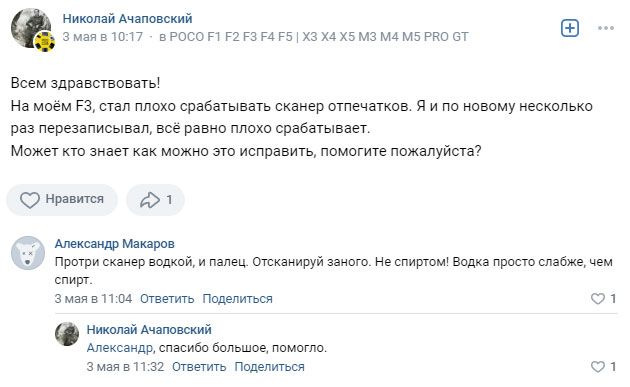 Николай Ачаповский
3 мая в 10:17 · в POCO F1 F2 F3 F4 F5 | X3 X4 X5 M3 M4 M5 PRO GT

Всем здравствовать!
На моём F3, стал плохо срабатывать сканер отпечатков. Я и по новому несколько раз перезаписывал, всё равно плохо срабатывает.
Может кто знает как можно это исправить, помогите пожалуйста?

Нравится 1

Александр Макаров
Протри сканер водкой, и палец. Отсканируй заного. Не спиртом! Водка просто слабже, чем спирт.
3 мая в 11:04 Ответить Поделиться 1

Николай Ачаповский
Александр, спасибо большое, помогло.
3 мая в 11:32 Ответить Поделиться 1